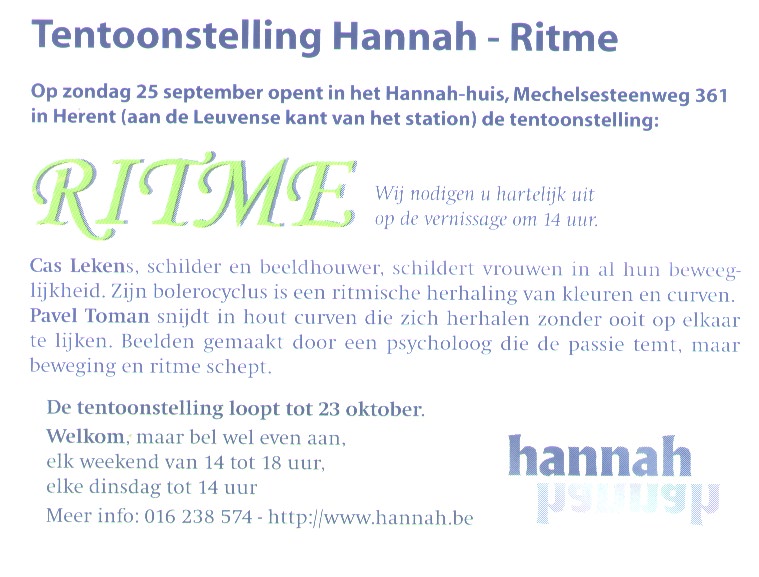 Tentoonstelling Hannah - Ritme

Op zondag 25 september opent in het Hannah-huis, Mechelsesteenweg 361 in Herent (aan de Leuvense kant van het station) de tentoonstelling:

RITME

Wij nodigen u hartelijk uit op de vernissage om 14 uur.

Cas Lekens, schilder en beeldhouwer, schildert vrouwen in al hun beweeglijkheid. Zijn bolerocyclus is een ritmische herhaling van kleuren en curven. Pavel Toman snijdt in hout curven die zich herhalen zonder ooit op elkaar te lijken. Beelden gemaakt door een psycholoog die de passie temt, maar beweging en ritme schept.

De tentoonstelling loopt tot 23 oktober.
Welkom, maar bel wel even aan,
elk weekend van 14 tot 18 uur,
elke dinsdag tot 14 uur
Meer info: 016 238 574 - http://www.hannah.be

hannah